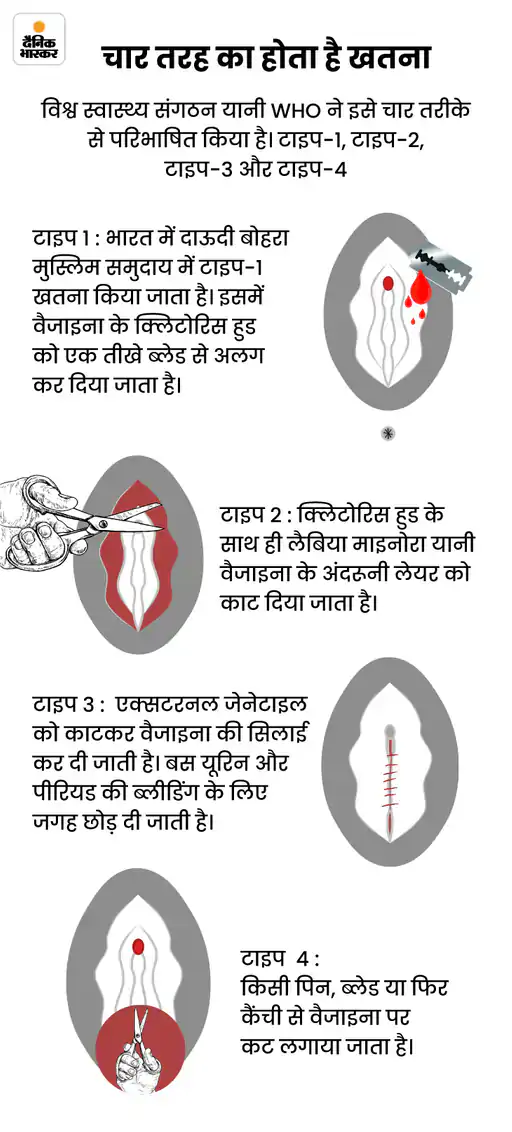 दैनिक भास्कर

चार तरह का होता है खतना

विश्व स्वास्थ्य संगठन यानी WHO ने इसे चार तरीके से परिभाषित किया है। टाइप-1, टाइप-2, टाइप-3 और टाइप-4

टाइप 1 : भारत में दाऊदी बोहरा मुस्लिम समुदाय में टाइप-1 खतना किया जाता है। इसमें वैजाइना के क्लिटोरिस हुड को एक तीखे ब्लेड से अलग कर दिया जाता है।

टाइप 2 : क्लिटोरिस हुड के साथ ही लैबिया माइनोरा यानी वैजाइना के अंदरूनी लेयर को काट दिया जाता है।

टाइप 3 : एक्सटरनल जेनेटाइल को काटकर वैजाइना की सिलाई कर दी जाती है। बस यूरिन और पीरियड की ब्लीडिंग के लिए जगह छोड़ दी जाती है।

टाइप 4 : किसी पिन, ब्लेड या फिर कैंची से वैजाइना पर कट लगाया जाता है।